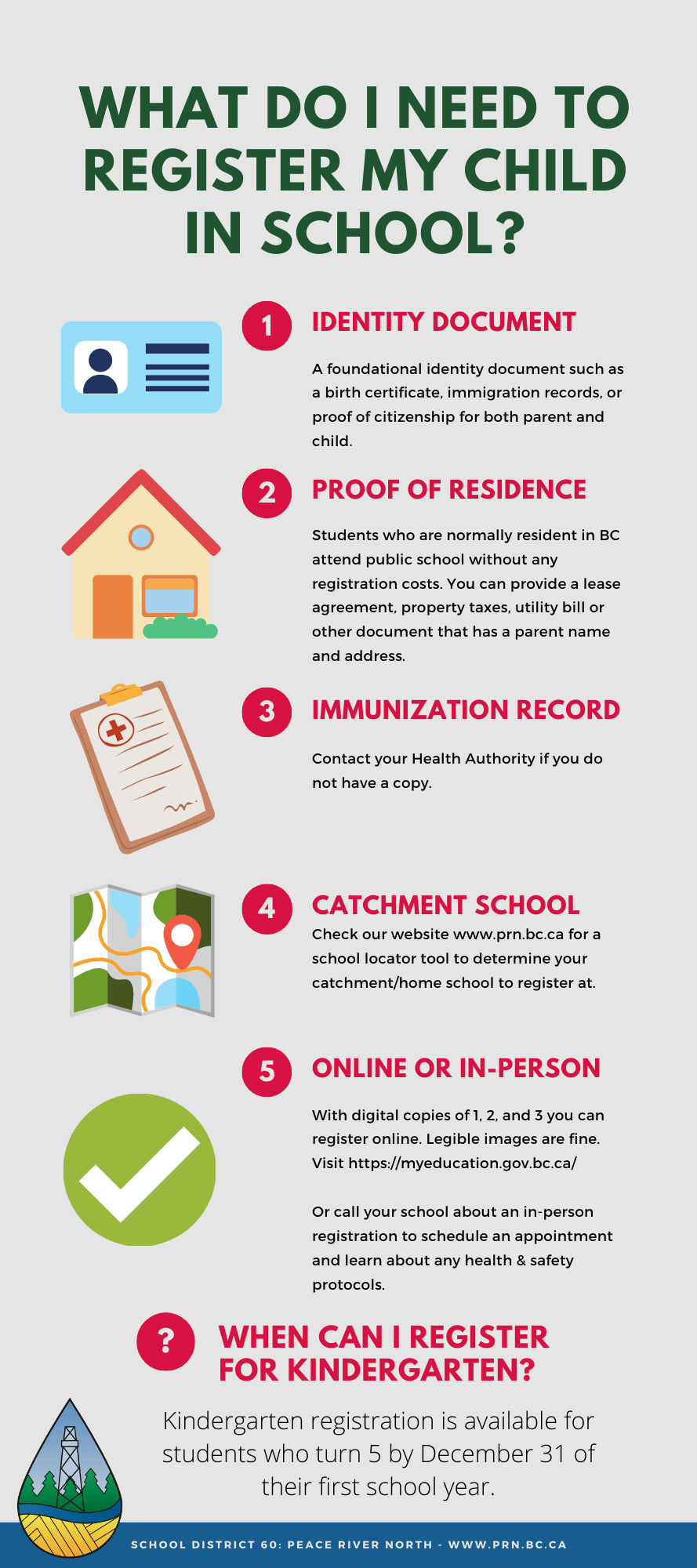 WHAT DO I NEED TO REGISTER MY CHILD IN SCHOOL?

1

IDENTITY DOCUMENT

A foundational identity document such as a birth certificate, immigration records, or proof of citizenship for both parent and child.

2

PROOF OF RESIDENCE

Students who are normally resident in BC attend public school without any registration costs. You can provide a lease agreement, property taxes, utility bill or other document that has a parent name and address.

3

IMMUNIZATION RECORD

Contact your Health Authority if you do not have a copy.

4

CATCHMENT SCHOOL

Check our website www.prn.bc.ca for a school locator tool to determine your catchment/home school to register at.

5

ONLINE OR IN-PERSON

With digital copies of 1, 2, and 3 you can register online. Legible images are fine. Visit https://myeducation.gov.bc.ca/

Or call your school about an in-person registration to schedule an appointment and learn about any health & safety protocols.

?

WHEN CAN I REGISTER FOR KINDERGARTEN?

Kindergarten registration is available for students who turn 5 by December 31 of their first school year.

SCHOOL DISTRICT 60: PEACE RIVER NORTH - WWW.PRN.BC.CA